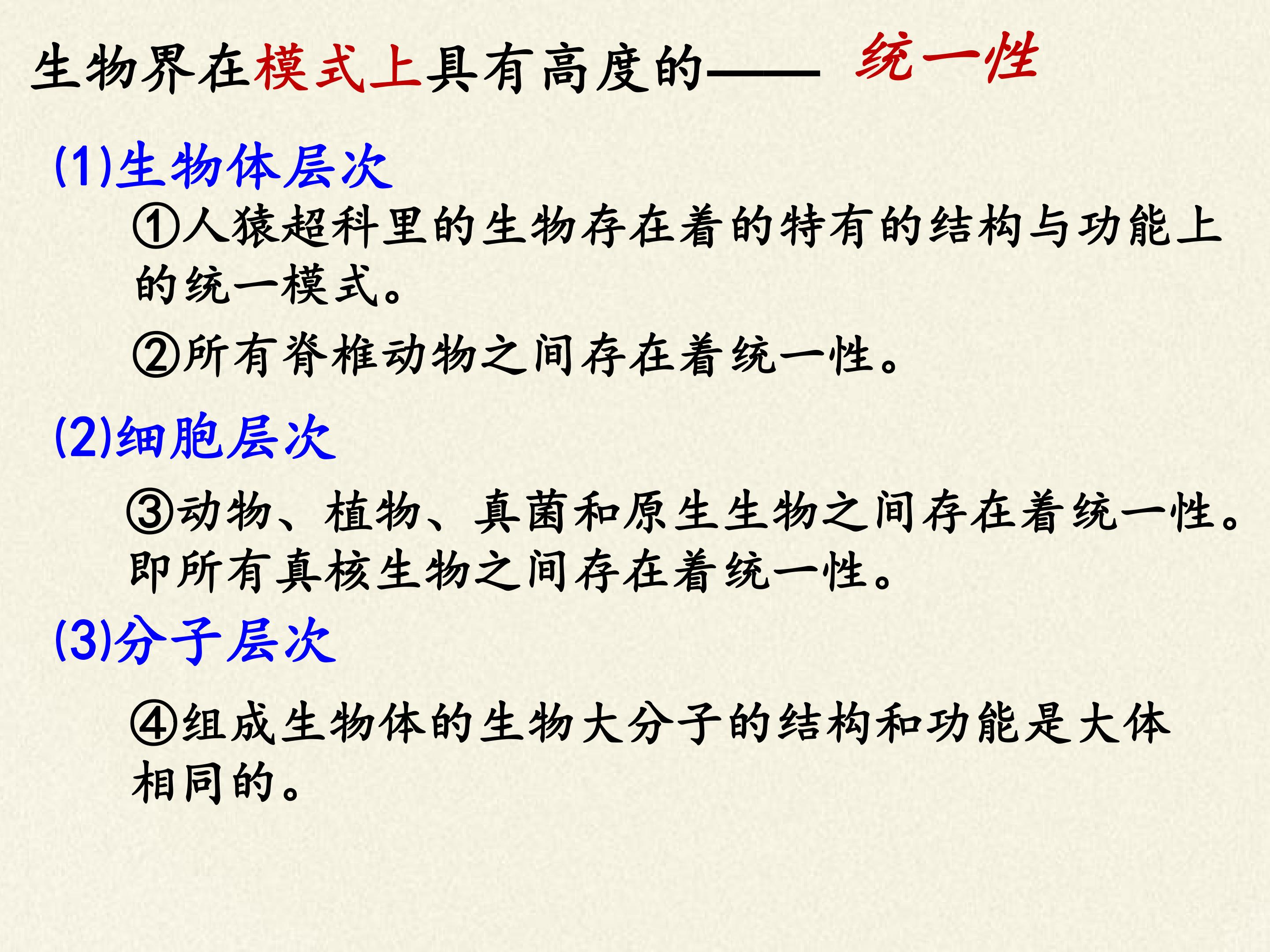 生物界在模式上具有高度的—— 统一性

(1)生物体层次

①人猿超科里的生物存在着的特有的结构与功能上的统一模式。

②所有脊椎动物之间存在着统一性。

(2)细胞层次

③动物、植物、真菌和原生生物之间存在着统一性。即所有真核生物之间存在着统一性。

(3)分子层次

④组成生物体的生物大分子的结构和功能是大体相同的。